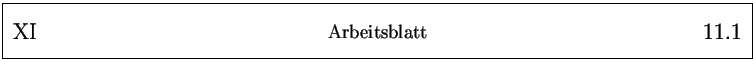 XI Arbeitsblatt 11.1